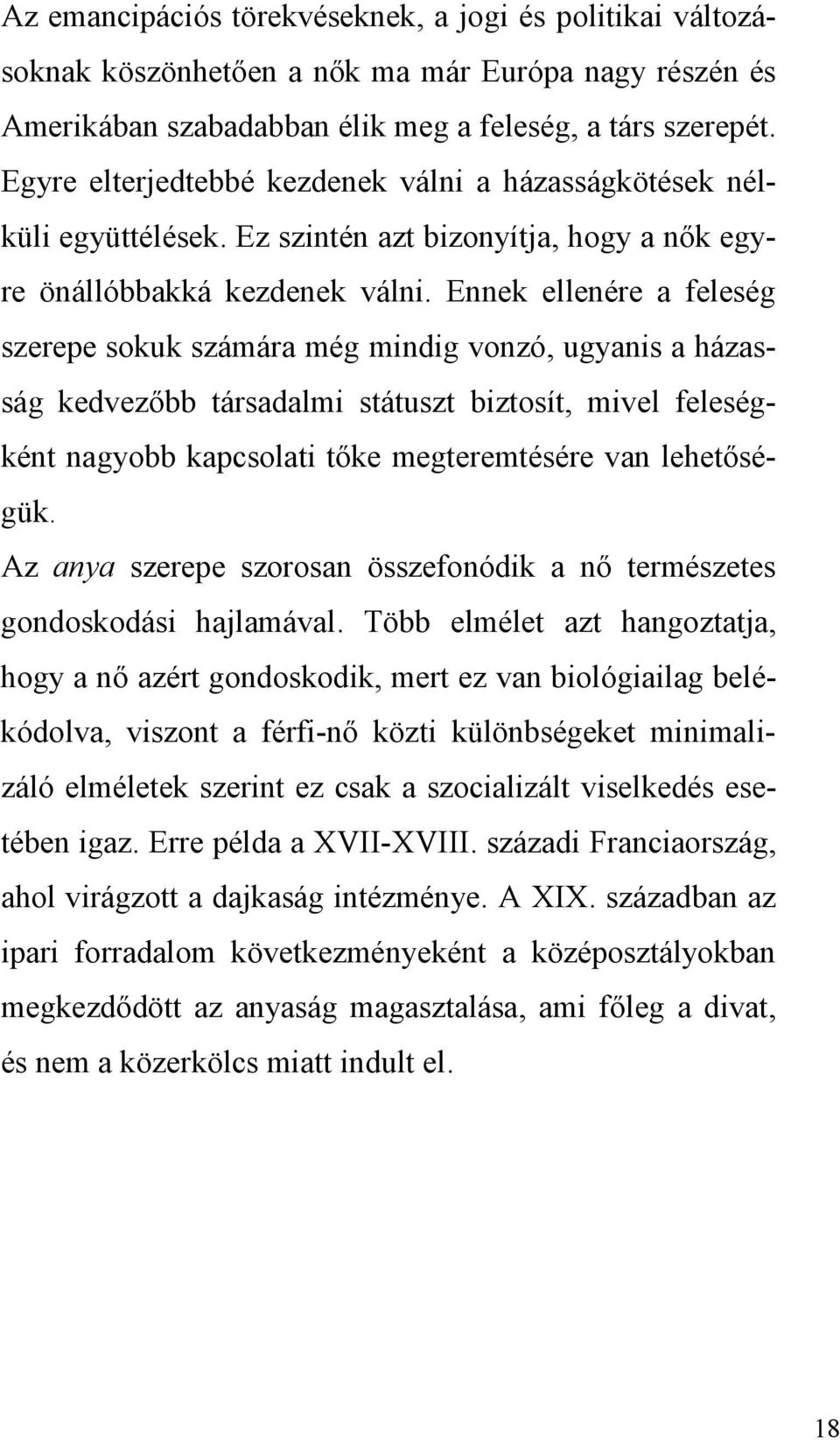 Az emancipációs törekvéseknek, a jogi és politikai változásoknak köszönhetően a nők ma már Európa nagy részén és Amerikában szabadabban élik meg a feleség, a társ szerepét. Egyre elterjedtebbé kezdenek válni a házasságkötések nélküli együttélések. Ez szintén azt bizonyítja, hogy a nők egyre önállóbbakká kezdenek válni. Ennek ellenére a feleség szerepe sokuk számára még mindig vonzó, ugyanis a házasság kedvezőbb társadalmi státuszt biztosít, mivel feleségként nagyobb kapcsolati tőke megteremtésére van lehetőségük.

Az anya szerepe szorosan összefonódik a nő természetes gondoskodási hajlamával. Több elmélet azt hangoztatja, hogy a nő azért gondoskodik, mert ez van biológiailag belékódolva, viszont a férfi-nő közti különbségeket minimalizáló elméletek szerint ez csak a szocializált viselkedés esetében igaz. Erre példa a XVII-XVIII. századi Franciaország, ahol virágzott a dajkaság intézménye. A XIX. században az ipari forradalom következményeként a középosztályokban megkezdődött az anyaság magasztalása, ami főleg a divat, és nem a közerkölcs miatt indult el.

18